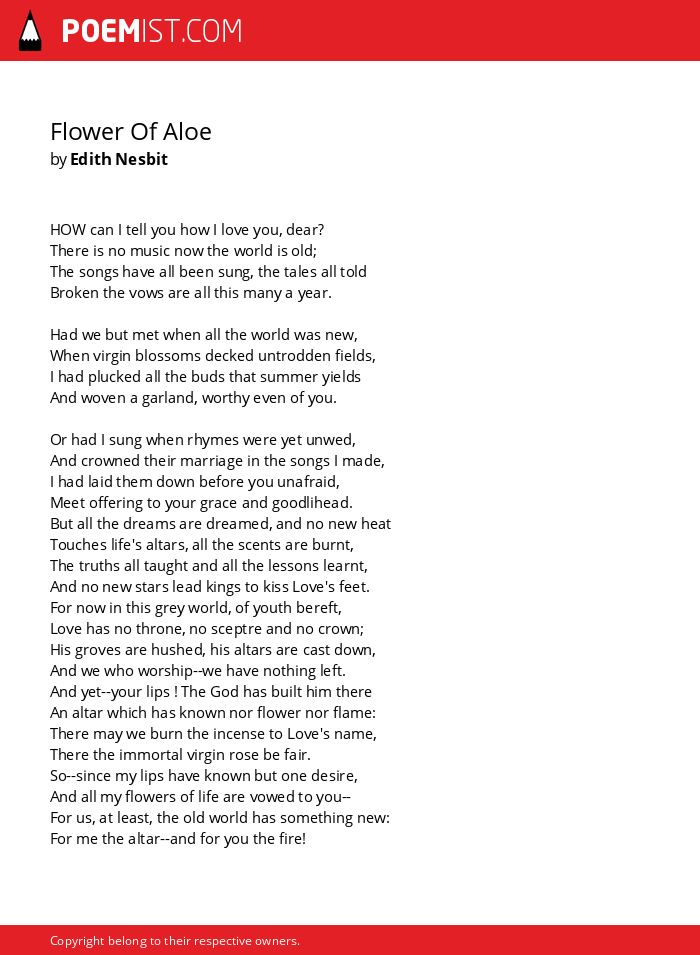 POEMIST.COM

Flower Of Aloe
by Edith Nesbit

HOW can I tell you how I love you, dear?
There is no music now the world is old;
The songs have all been sung, the tales all told
Broken the vows are all this many a year.

Had we but met when all the world was new,
When virgin blossoms decked untrodden fields,
I had plucked all the buds that summer yields
And woven a garland, worthy even of you.

Or had I sung when rhymes were yet unwed,
And crowned their marriage in the songs I made,
I had laid them down before you unafraid,
Meet offering to your grace and goodlihead.
But all the dreams are dreamed, and no new heat
Touches life's altars, all the scents are burnt,
The truths all taught and all the lessons learnt,
And no new stars lead kings to kiss Love's feet.
For now in this grey world, of youth bereft,
Love has no throne, no sceptre and no crown;
His groves are hushed, his altars are cast down,
And we who worship--we have nothing left.
And yet--your lips ! The God has built him there
An altar which has known nor flower nor flame:
There may we burn the incense to Love's name,
There the immortal virgin rose be fair.
So--since my lips have known but one desire,
And all my flowers of life are vowed to you--
For us, at least, the old world has something new:
For me the altar--and for you the fire!

Copyright belong to their respective owners.